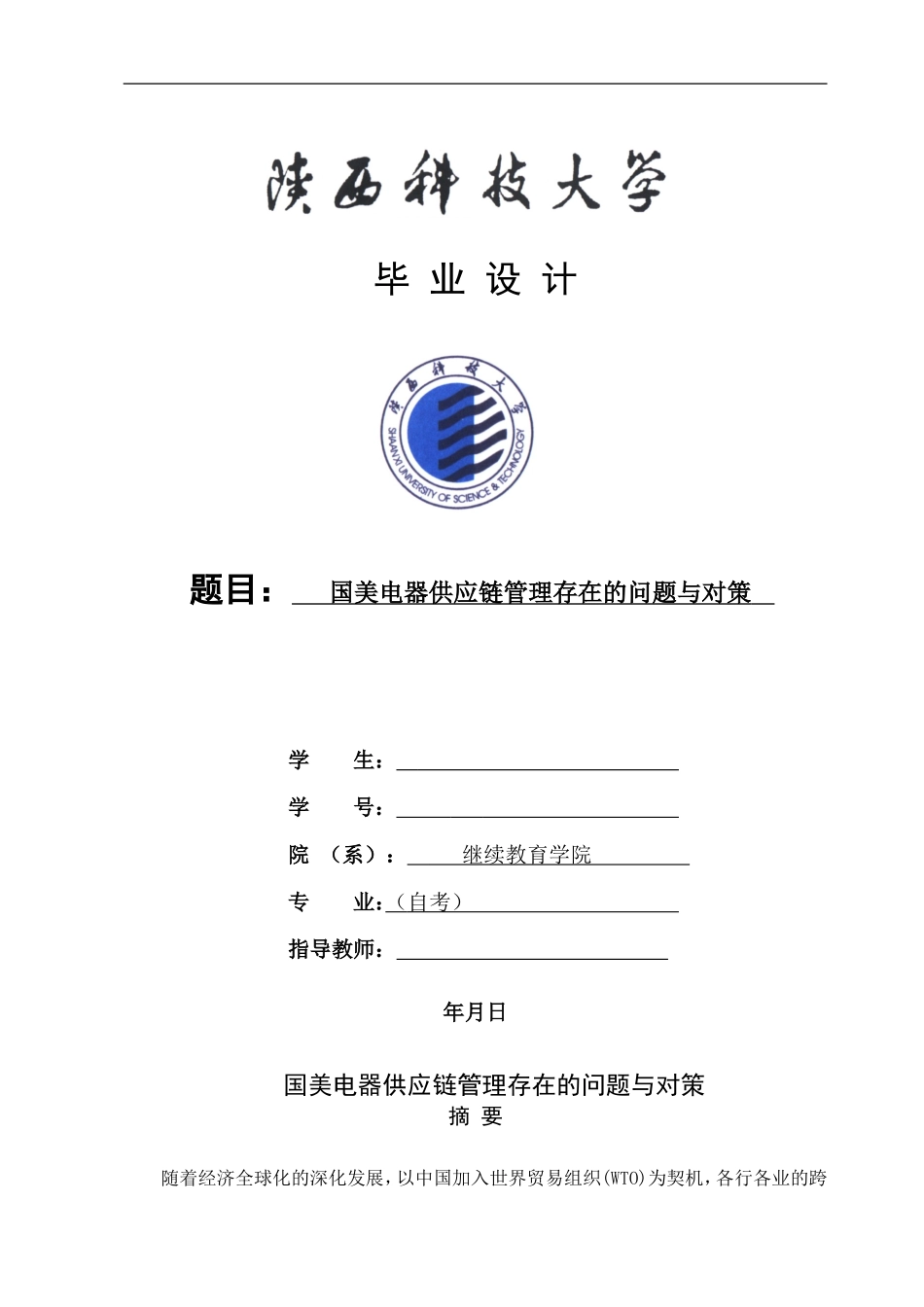 陕西科技大学

毕 业 设 计

陕西科技大学

SHAANXI UNIVERSITY OF SCIENCE & TECHNOLOGY

题目： 国美电器供应链管理存在的问题与对策

学 生：

学 号：

院 （系）： 继续教育学院

专 业：（自考）

指导教师：

年月日

国美电器供应链管理存在的问题与对策

摘 要

随着经济全球化的深化发展，以中国加入世界贸易组织(WTO)为契机，各行各业的跨